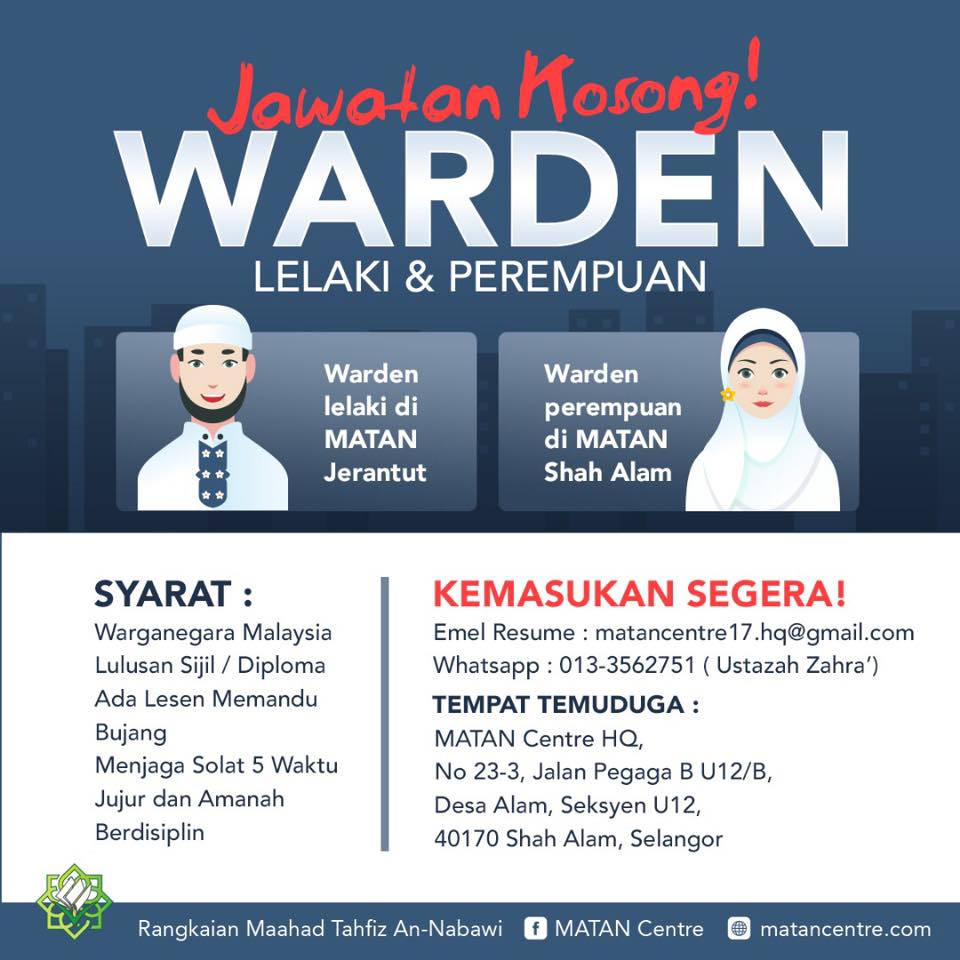 Jawatan Kosong!
WARDEN
LELAKI & PEREMPUAN

Warden lelaki di MATAN Jerantut

Warden perempuan di MATAN Shah Alam

SYARAT :
Warganegara Malaysia
Lulusan Sijil / Diploma
Ada Lesen Memandu
Bujang
Menjaga Solat 5 Waktu
Jujur dan Amanah
Berdisiplin

KEMASUKAN SEGERA!
Emel Resume : matancentre17.hq@gmail.com
Whatsapp : 013-3562751 ( Ustazah Zahra')

TEMPAT TEMUDUGA :
MATAN Centre HQ,
No 23-3, Jalan Pegaga B U12/B,
Desa Alam, Seksyen U12,
40170 Shah Alam, Selangor

Rangkaian Maahad Tahfiz An-Nabawi
MATAN Centre
matancentre.com